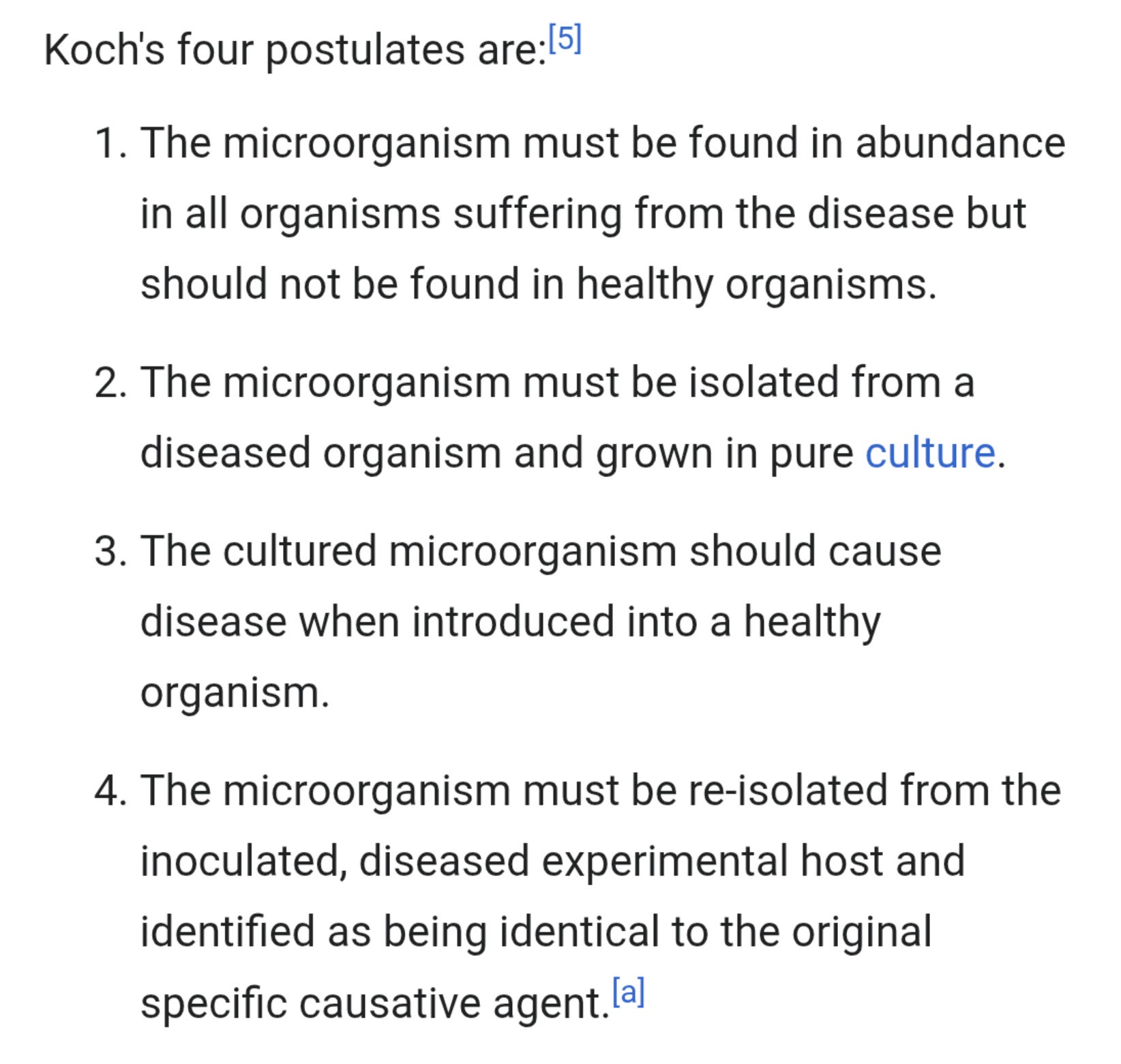 Koch's four postulates are:[5]

1. The microorganism must be found in abundance in all organisms suffering from the disease but should not be found in healthy organisms.

2. The microorganism must be isolated from a diseased organism and grown in pure culture.

3. The cultured microorganism should cause disease when introduced into a healthy organism.

4. The microorganism must be re-isolated from the inoculated, diseased experimental host and identified as being identical to the original specific causative agent.[a]